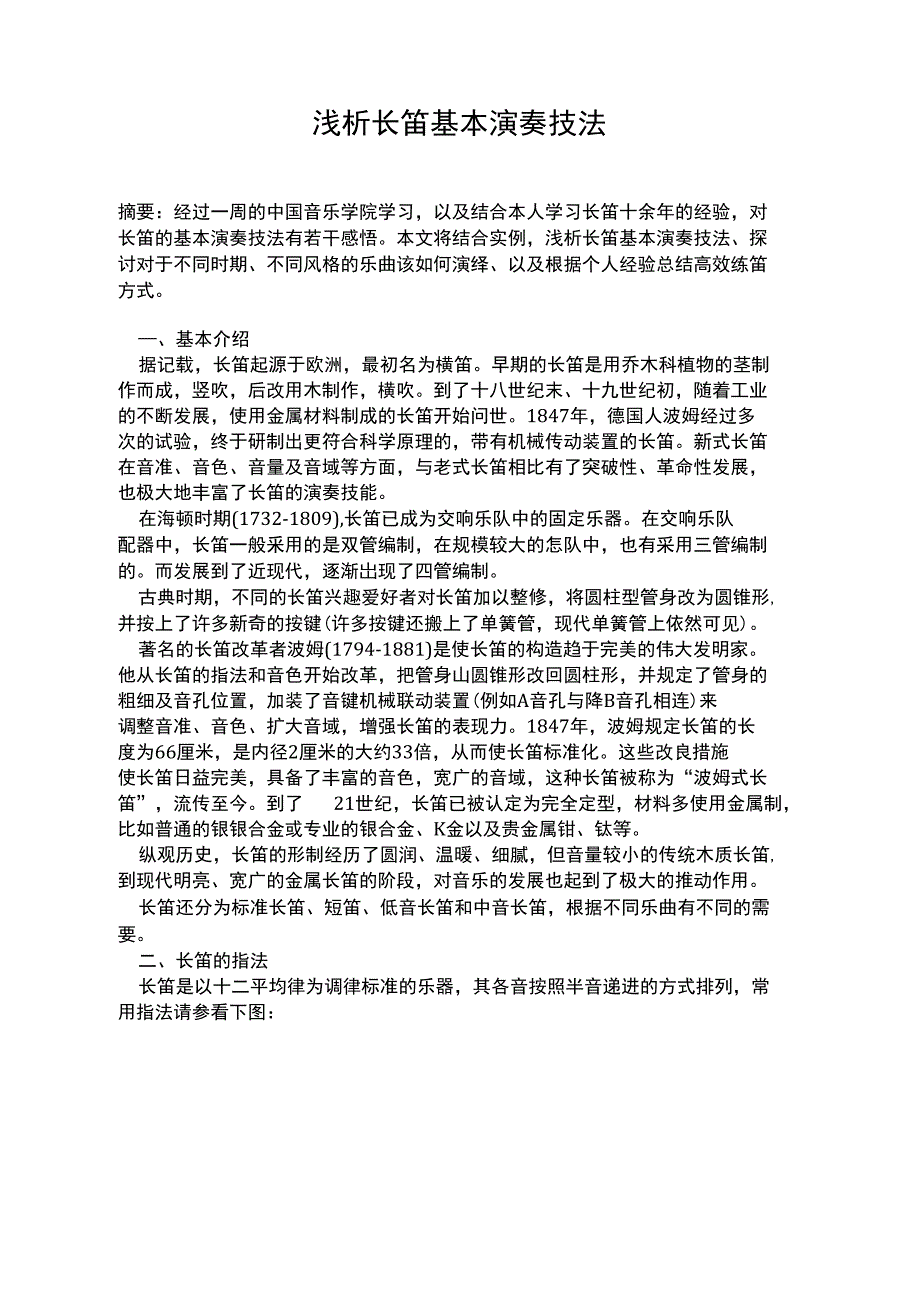 浅析长笛基本演奏技法

摘要：经过一周的中国音乐学院学习，以及结合本人学习长笛十余年的经验，对长笛的基本演奏技法有若干感悟。本文将结合实例，浅析长笛基本演奏技法、探讨对于不同时期、不同风格的乐曲该如何演绎、以及根据个人经验总结高效练笛方式。

一、基本介绍

据记载，长笛起源于欧洲，最初名为横笛。早期的长笛是用乔木科植物的茎制作而成，竖吹，后改用木制作，横吹。到了十八世纪末、十九世纪初，随着工业的不断发展，使用金属材料制成的长笛开始问世。1847年，德国人波姆经过多次的试验，终于研制出更符合科学原理的，带有机械传动装置的长笛。新式长笛在音准、音色、音量及音域等方面，与老式长笛相比有了突破性、革命性发展，也极大地丰富了长笛的演奏技能。

在海顿时期(1732-1809),长笛已成为交响乐队中的固定乐器。在交响乐队配器中，长笛一般采用的是双管编制，在规模较大的怎队中，也有采用三管编制的。而发展到了近现代，逐渐出现了四管编制。

古典时期，不同的长笛兴趣爱好者对长笛加以整修，将圆柱型管身改为圆锥形,并按上了许多新奇的按键(许多按键还搬上了单簧管，现代单簧管上依然可见)。

著名的长笛改革者波姆(1794-1881)是使长笛的构造趋于完美的伟大发明家。他从长笛的指法和音色开始改革，把管身山圆锥形改回圆柱形，并规定了管身的粗细及音孔位置，加装了音键机械联动装置(例如A音孔与降B音孔相连)来调整音准、音色、扩大音域，增强长笛的表现力。1847年，波姆规定长笛的长度为66厘米，是内径2厘米的大约33倍，从而使长笛标准化。这些改良措施使长笛日益完美，具备了丰富的音色，宽广的音域，这种长笛被称为“波姆式长笛”，流传至今。到了 21世纪，长笛已被认定为完全定型，材料多使用金属制,比如普通的银银合金或专业的银合金、K金以及贵金属钳、钛等。

纵观历史，长笛的形制经历了圆润、温暖、细腻，但音量较小的传统木质长笛,到现代明亮、宽广的金属长笛的阶段，对音乐的发展也起到了极大的推动作用。

长笛还分为标准长笛、短笛、低音长笛和中音长笛，根据不同乐曲有不同的需要。

二、长笛的指法

长笛是以十二平均律为调律标准的乐器，其各音按照半音递进的方式排列，常用指法请参看下图：